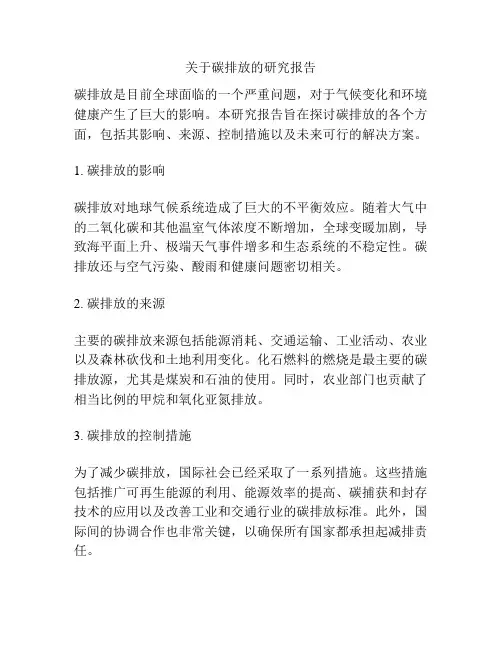 关于碳排放的研究报告

碳排放是目前全球面临的一个严重问题，对于气候变化和环境健康产生了巨大的影响。本研究报告旨在探讨碳排放的各个方面，包括其影响、来源、控制措施以及未来可行的解决方案。

1. 碳排放的影响

碳排放对地球气候系统造成了巨大的不平衡效应。随着大气中的二氧化碳和其他温室气体浓度不断增加，全球变暖加剧，导致海平面上升、极端天气事件增多和生态系统的不稳定性。碳排放还与空气污染、酸雨和健康问题密切相关。

2. 碳排放的来源

主要的碳排放来源包括能源消耗、交通运输、工业活动、农业以及森林砍伐和土地利用变化。化石燃料的燃烧是最主要的碳排放源，尤其是煤炭和石油的使用。同时，农业部门也贡献了相当比例的甲烷和氧化亚氮排放。

3. 碳排放的控制措施

为了减少碳排放，国际社会已经采取了一系列措施。这些措施包括推广可再生能源的利用、能源效率的提高、碳捕获和封存技术的应用以及改善工业和交通行业的碳排放标准。此外，国际间的协调合作也非常关键，以确保所有国家都承担起减排责任。